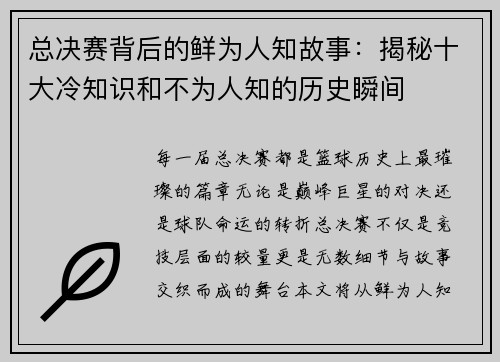 总决赛背后的鲜为人知故事：揭秘十大冷知识和不为人知的历史瞬间

每一届总决赛都是篮球历史上最璀璨的篇章无论是巅峰巨星的对决还是球队命运的转折总决赛不仅是竞技层面的较量更是无数细节与故事交织而成的舞台本文将从鲜为人知